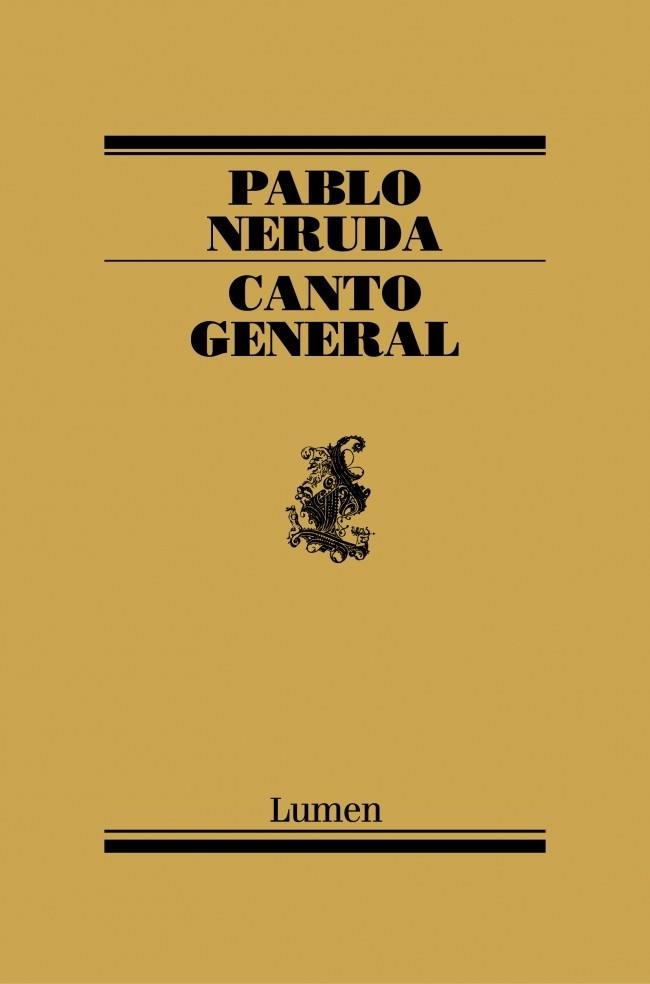 PABLO
NERUDA

CANTO
GENERAL

Lumen